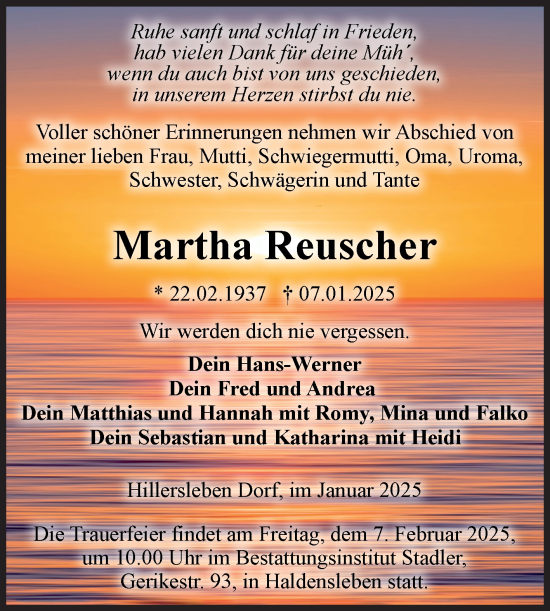 Ruhe sanft und schlaf in Frieden,
hab vielen Dank für deine Müh´,
wenn du auch bist von uns geschieden,
in unserem Herzen stirbst du nie.

Voller schöner Erinnerungen nehmen wir Abschied von meiner lieben Frau, Mutti, Schwiegermutti, Oma, Uroma, Schwester, Schwägerin und Tante

Martha Reuscher

* 22.02.1937 † 07.01.2025

Wir werden dich nie vergessen.

Dein Hans-Werner
Dein Fred und Andrea
Dein Matthias und Hannah mit Romy, Mina und Falko
Dein Sebastian und Katharina mit Heidi

Hillersleben Dorf, im Januar 2025

Die Trauerfeier findet am Freitag, dem 7. Februar 2025, um 10.00 Uhr im Bestattungsinstitut Stadler, Gerikestr. 93, in Haldensleben statt.